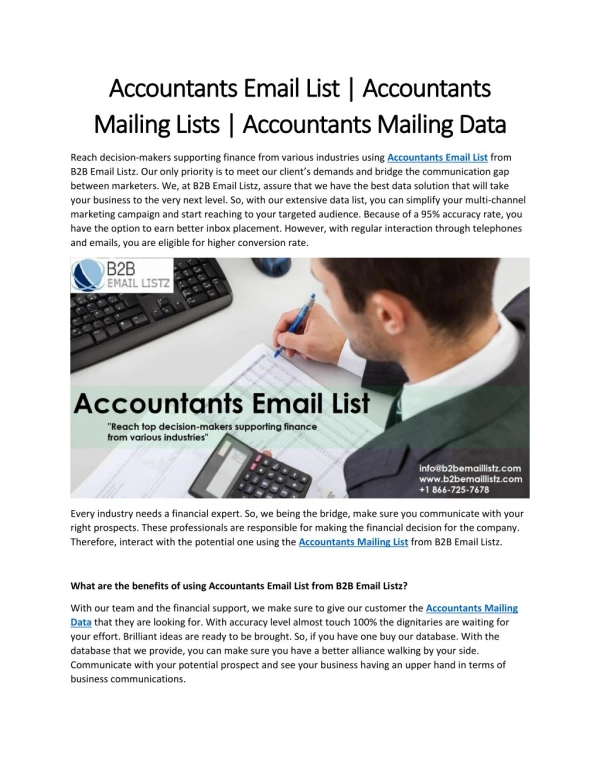 Accountants Email List | Accountants Mailing Lists | Accountants Mailing Data

Reach decision-makers supporting finance from various industries using Accountants Email List from B2B Email Listz. Our only priority is to meet our client's demands and bridge the communication gap between marketers. We, at B2B Email Listz, assure that we have the best data solution that will take your business to the very next level. So, with our extensive data list, you can simplify your multi-channel marketing campaign and start reaching to your targeted audience. Because of a 95% accuracy rate, you have the option to earn better inbox placement. However, with regular interaction through telephones and emails, you are eligible for higher conversion rate.

B2B EMAIL LISTZ

Accountants Email List

"Reach top decision-makers supporting finance from various industries"

info@b2bemaillistz.com
www.b2bemaillistz.com
+1 866-725-7678

Every industry needs a financial expert. So, we being the bridge, make sure you communicate with your right prospects. These professionals are responsible for making the financial decision for the company. Therefore, interact with the potential one using the Accountants Mailing List from B2B Email Listz.

What are the benefits of using Accountants Email List from B2B Email Listz?

With our team and the financial support, we make sure to give our customer the Accountants Mailing Data that they are looking for. With accuracy level almost touch 100% the dignitaries are waiting for your effort. Brilliant ideas are ready to be brought. So, if you have one buy our database. With the database that we provide, you can make sure you have a better alliance walking by your side. Communicate with your potential prospect and see your business having an upper hand in terms of business communications.